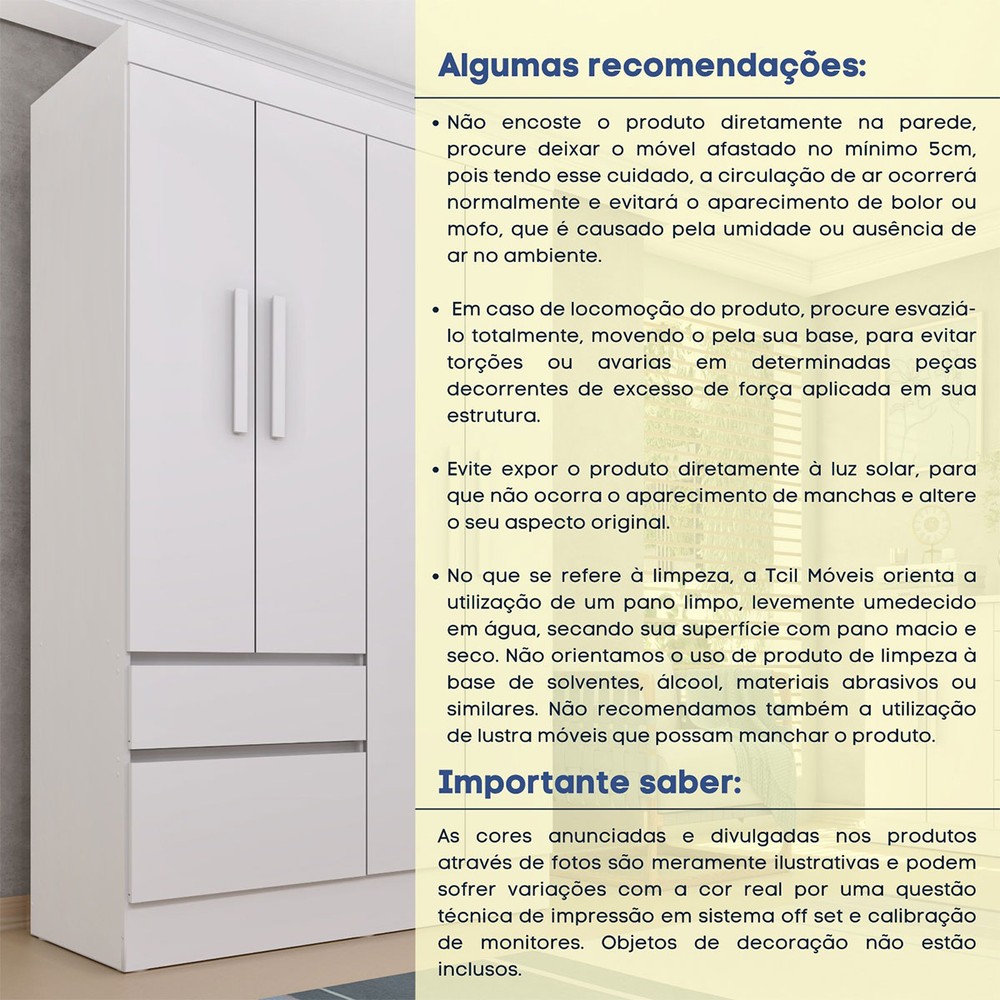 Algumas recomendações:

• Não encoste o produto diretamente na parede, procure deixar o móvel afastado no mínimo 5cm, pois tendo esse cuidado, a circulação de ar ocorrerá normalmente e evitará o aparecimento de bolor ou mofo, que é causado pela umidade ou ausência de ar no ambiente.

• Em caso de locomoção do produto, procure esvaziá-lo totalmente, movendo o pela sua base, para evitar torções ou avarias em determinadas peças decorrentes de excesso de força aplicada em sua estrutura.

• Evite expor o produto diretamente à luz solar, para que não ocorra o aparecimento de manchas e altere o seu aspecto original.

• No que se refere à limpeza, a Tcil Móveis orienta a utilização de um pano limpo, levemente umedecido em água, secando sua superfície com pano macio e seco. Não orientamos o uso de produto de limpeza à base de solventes, álcool, materiais abrasivos ou similares. Não recomendamos também a utilização de lustra móveis que possam manchar o produto.

Importante saber:

As cores anunciadas e divulgadas nos produtos através de fotos são meramente ilustrativas e podem sofrer variações com a cor real por uma questão técnica de impressão em sistema off set e calibração de monitores. Objetos de decoração não estão inclusos.